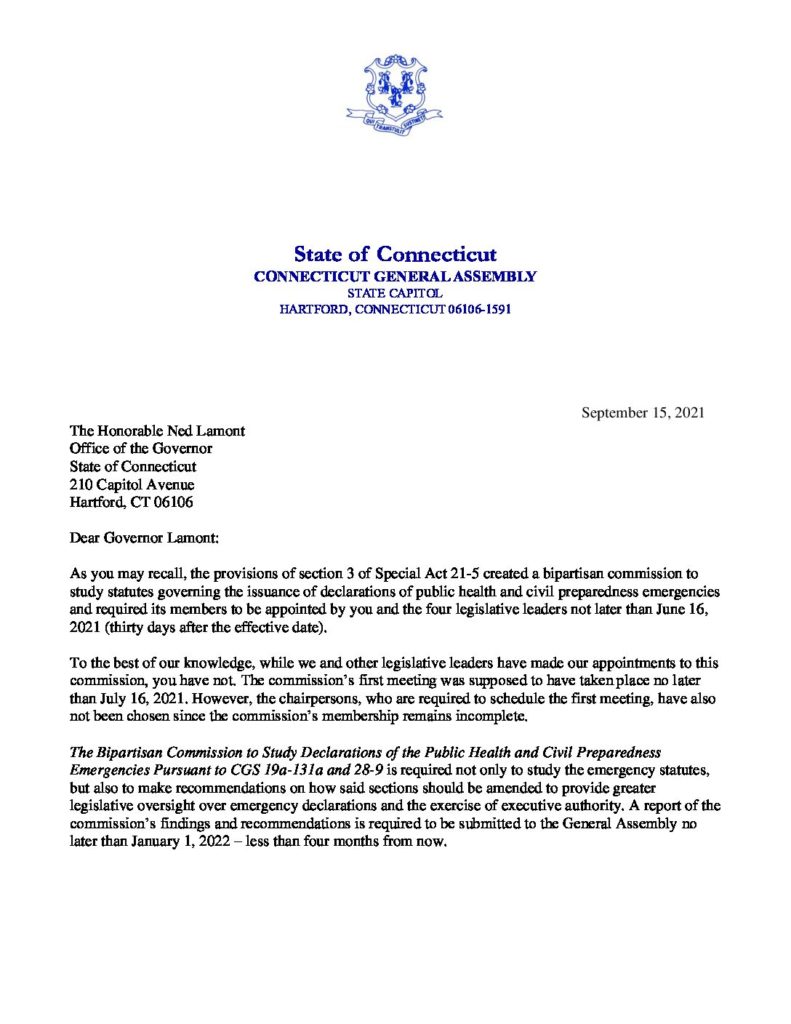 QUI TRANSTULIT SUSTINET

State of Connecticut
CONNECTICUT GENERAL ASSEMBLY
STATE CAPITOL
HARTFORD, CONNECTICUT 06106-1591

September 15, 2021

The Honorable Ned Lamont
Office of the Governor
State of Connecticut
210 Capitol Avenue
Hartford, CT 06106

Dear Governor Lamont:

As you may recall, the provisions of section 3 of Special Act 21-5 created a bipartisan commission to study statutes governing the issuance of declarations of public health and civil preparedness emergencies and required its members to be appointed by you and the four legislative leaders not later than June 16, 2021 (thirty days after the effective date).

To the best of our knowledge, while we and other legislative leaders have made our appointments to this commission, you have not. The commission's first meeting was supposed to have taken place no later than July 16, 2021. However, the chairpersons, who are required to schedule the first meeting, have also not been chosen since the commission's membership remains incomplete.

The Bipartisan Commission to Study Declarations of the Public Health and Civil Preparedness Emergencies Pursuant to CGS 19a-131a and 28-9 is required not only to study the emergency statutes, but also to make recommendations on how said sections should be amended to provide greater legislative oversight over emergency declarations and the exercise of executive authority. A report of the commission's findings and recommendations is required to be submitted to the General Assembly no later than January 1, 2022 – less than four months from now.